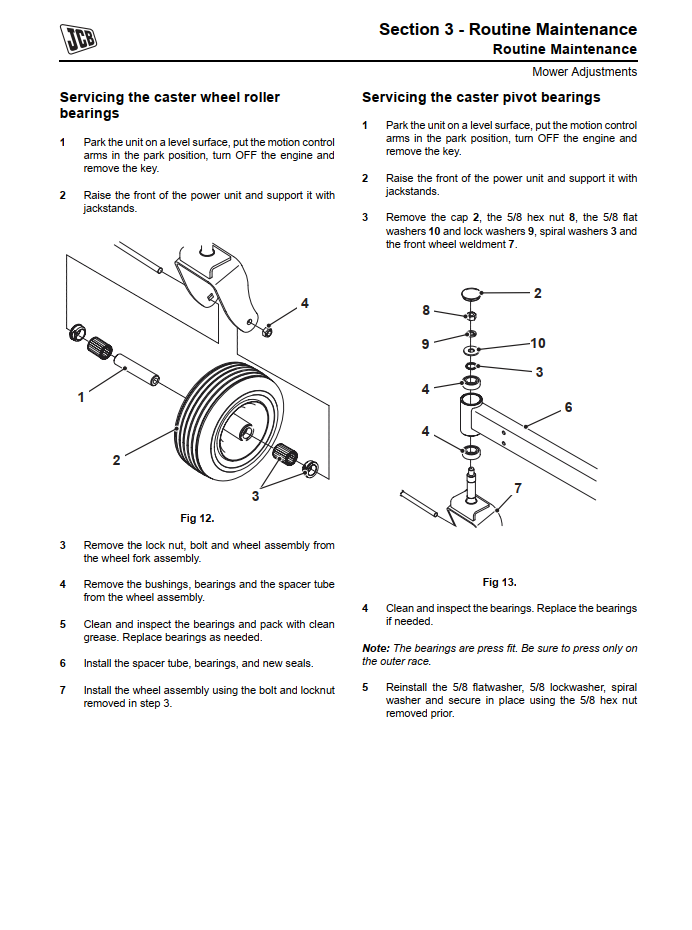 JCB

Section 3 - Routine Maintenance
Routine Maintenance

Mower Adjustments

Servicing the caster wheel roller bearings

1 Park the unit on a level surface, put the motion control arms in the park position, turn OFF the engine and remove the key.

2 Raise the front of the power unit and support it with jackstands.

4
1
2
3

Fig 12.

3 Remove the lock nut, bolt and wheel assembly from the wheel fork assembly.

4 Remove the bushings, bearings and the spacer tube from the wheel assembly.

5 Clean and inspect the bearings and pack with clean grease. Replace bearings as needed.

6 Install the spacer tube, bearings, and new seals.

7 Install the wheel assembly using the bolt and locknut removed in step 3.

Servicing the caster pivot bearings

1 Park the unit on a level surface, put the motion control arms in the park position, turn OFF the engine and remove the key.

2 Raise the front of the power unit and support it with jackstands.

3 Remove the cap 2, the 5/8 hex nut 8, the 5/8 flat washers 10 and lock washers 9, spiral washers 3 and the front wheel weldment 7.

2
8
9
10
3
4
6
4
7

Fig 13.

4 Clean and inspect the bearings. Replace the bearings if needed.

Note: The bearings are press fit. Be sure to press only on the outer race.

5 Reinstall the 5/8 flatwasher, 5/8 lockwasher, spiral washer and secure in place using the 5/8 hex nut removed prior.